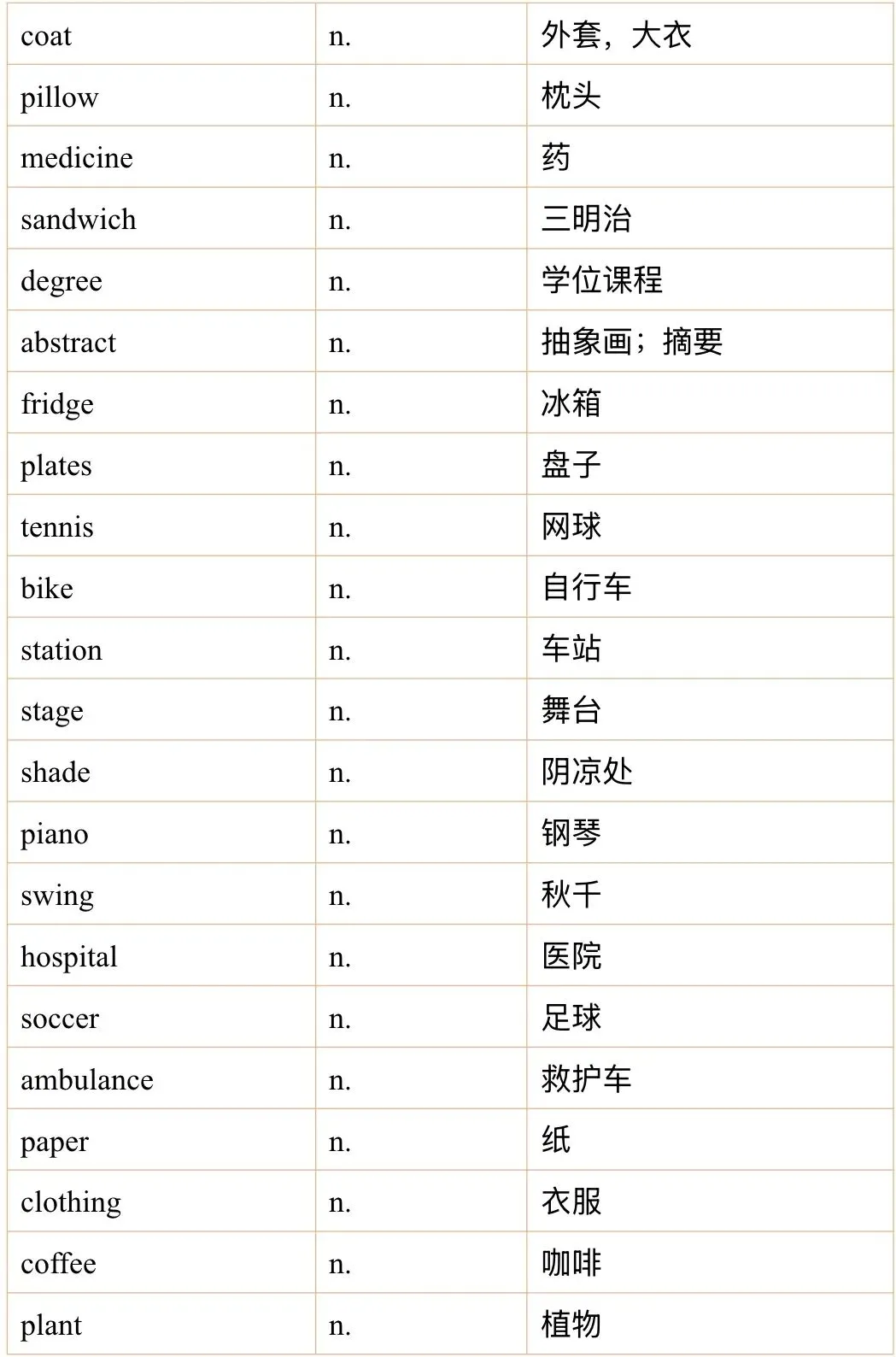 | coat | n. | 外套，大衣 |
|---|---|---|
| pillow | n. | 枕头 |
| medicine | n. | 药 |
| sandwich | n. | 三明治 |
| degree | n. | 学位课程 |
| abstract | n. | 抽象画；摘要 |
| fridge | n. | 冰箱 |
| plates | n. | 盘子 |
| tennis | n. | 网球 |
| bike | n. | 自行车 |
| station | n. | 车站 |
| stage | n. | 舞台 |
| shade | n. | 阴凉处 |
| piano | n. | 钢琴 |
| swing | n. | 秋千 |
| hospital | n. | 医院 |
| soccer | n. | 足球 |
| ambulance | n. | 救护车 |
| paper | n. | 纸 |
| clothing | n. | 衣服 |
| coffee | n. | 咖啡 |
| plant | n. | 植物 |